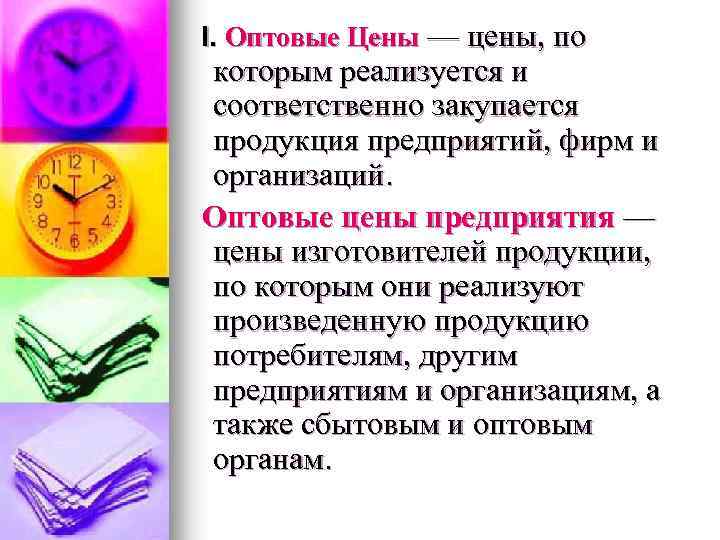 I. Оптовые Цены — цены, по которым реализуется и соответственно закупается продукция предприятий, фирм и организаций.

Оптовые цены предприятия — цены изготовителей продукции, по которым они реализуют произведенную продукцию потребителям, другим предприятиям и организациям, а также сбытовым и оптовым органам.